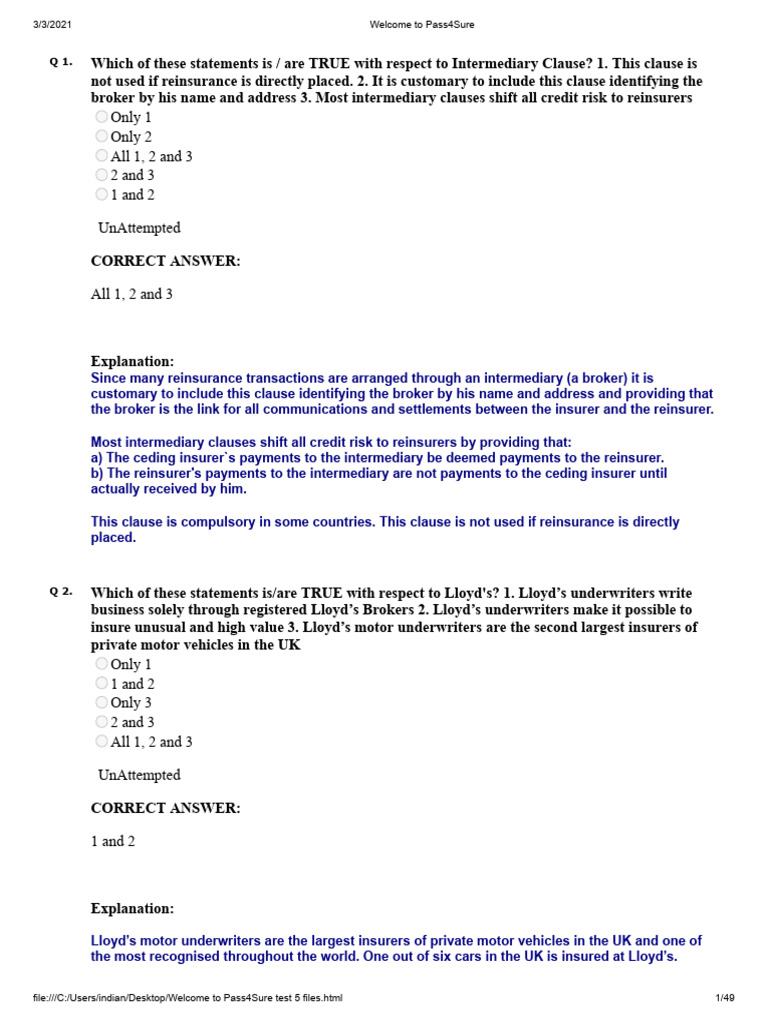 3/3/2021 Welcome to Pass4Sure

Q 1. Which of these statements is / are TRUE with respect to Intermediary Clause? 1. This clause is not used if reinsurance is directly placed. 2. It is customary to include this clause identifying the broker by his name and address 3. Most intermediary clauses shift all credit risk to reinsurers

Only 1
Only 2
All 1, 2 and 3
2 and 3
1 and 2

UnAttempted

CORRECT ANSWER:

All 1, 2 and 3

Explanation:
Since many reinsurance transactions are arranged through an intermediary (a broker) it is customary to include this clause identifying the broker by his name and address and providing that the broker is the link for all communications and settlements between the insurer and the reinsurer.

Most intermediary clauses shift all credit risk to reinsurers by providing that:
a) The ceding insurer`s payments to the intermediary be deemed payments to the reinsurer.
b) The reinsurer's payments to the intermediary are not payments to the ceding insurer until actually received by him.

This clause is compulsory in some countries. This clause is not used if reinsurance is directly placed.

Q 2. Which of these statements is/are TRUE with respect to Lloyd's? 1. Lloyd's underwriters write business solely through registered Lloyd's Brokers 2. Lloyd's underwriters make it possible to insure unusual and high value 3. Lloyd's motor underwriters are the second largest insurers of private motor vehicles in the UK

Only 1
1 and 2
Only 3
2 and 3
All 1, 2 and 3

UnAttempted

CORRECT ANSWER:

1 and 2

Explanation:

Lloyd's motor underwriters are the largest insurers of private motor vehicles in the UK and one of the most recognised throughout the world. One out of six cars in the UK is insured at Lloyd's.

file:///C:/Users/indian/Desktop/Welcome to Pass4Sure test 5 files.html 1/49